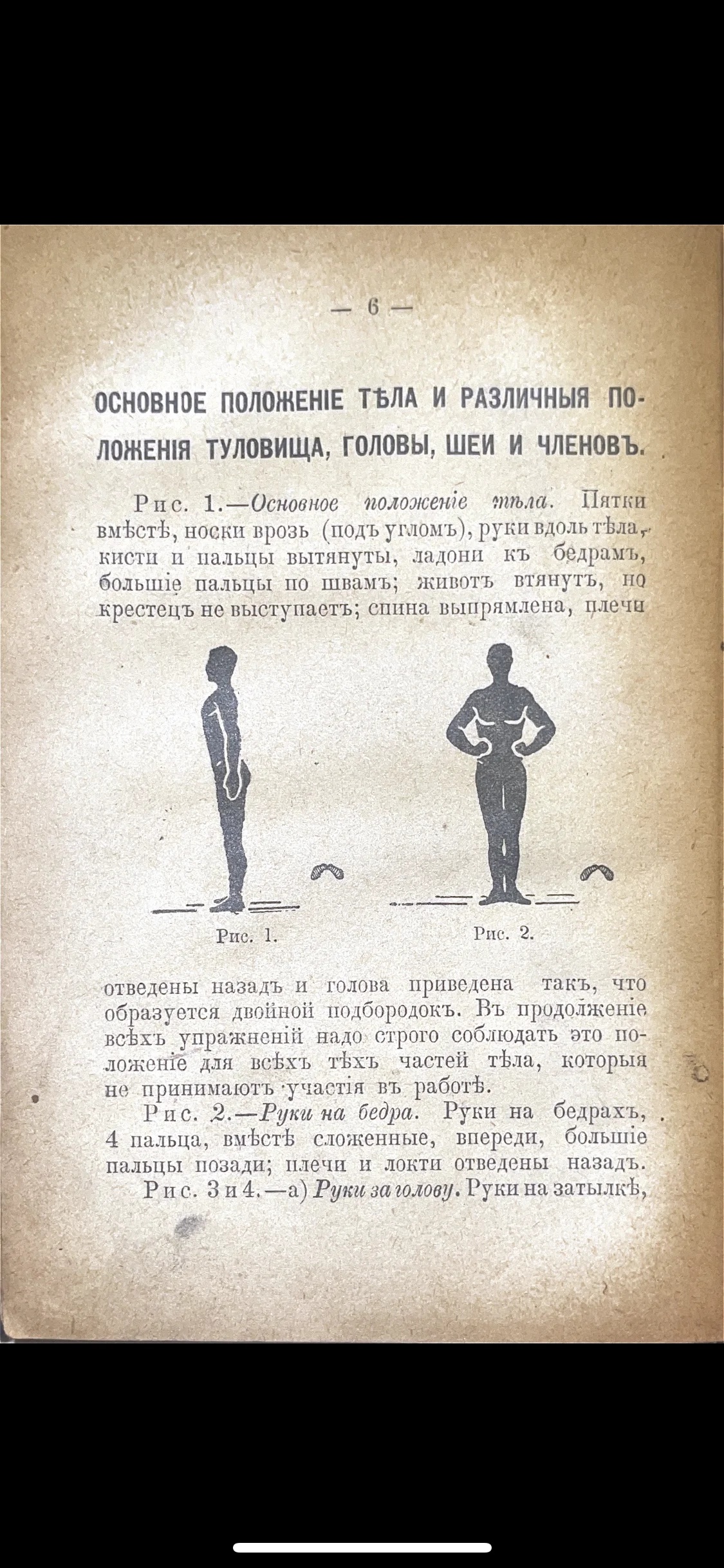 — 6 —

ОСНОВНОЕ ПОЛОЖЕНІЕ ТѢЛА И РАЗЛИЧНЫЯ ПОЛОЖЕНІЯ ТУЛОВИЩА, ГОЛОВЫ, ШЕИ И ЧЛЕНОВЪ.

Рис. 1.—Основное положеніе тѣла. Пятки вмѣстѣ, носки врозь (подъ угломъ), руки вдоль тѣла, кисти и пальцы вытянуты, ладони къ бедрамъ, большіе пальцы по швамъ; животъ втянутъ, но крестецъ не выступаетъ; спина выпрямлена, плечи

Рис. 1.

Рис. 2.

отведены назадъ и голова приведена такъ, что образуется двойной подбородокъ. Въ продолженіе всѣхъ упражненій надо строго соблюдать это положеніе для всѣхъ тѣхъ частей тѣла, которыя не принимаютъ участія въ работѣ.

Рис. 2.—Руки на бедра. Руки на бедрахъ, 4 пальца, вмѣстѣ сложенные, впереди, большіе пальцы позади; плечи и локти отведены назадъ.

Рис. 3 и 4.—а) Руки за голову. Руки на затылкѣ,